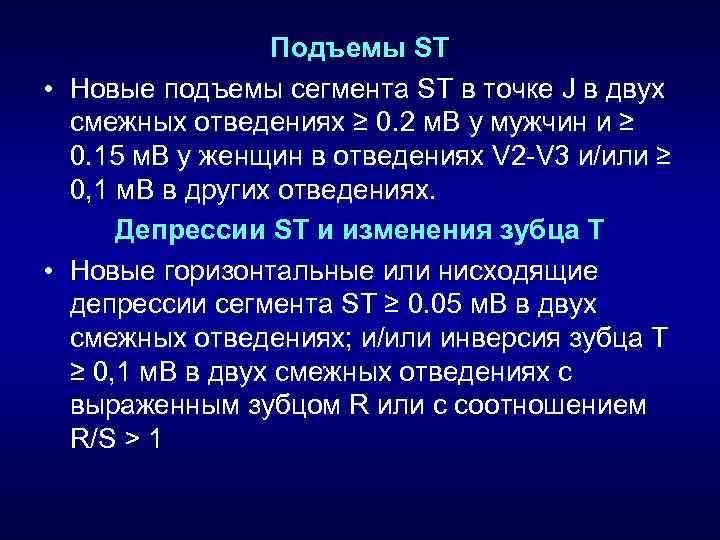 Подъемы ST

• Новые подъемы сегмента ST в точке J в двух смежных отведениях ≥ 0.2 мВ у мужчин и ≥ 0.15 мВ у женщин в отведениях V2-V3 и/или ≥ 0,1 мВ в других отведениях.

Депрессии ST и изменения зубца T

• Новые горизонтальные или нисходящие депрессии сегмента ST ≥ 0.05 мВ в двух смежных отведениях; и/или инверсия зубца T ≥ 0,1 мВ в двух смежных отведениях с выраженным зубцом R или с соотношением R/S > 1